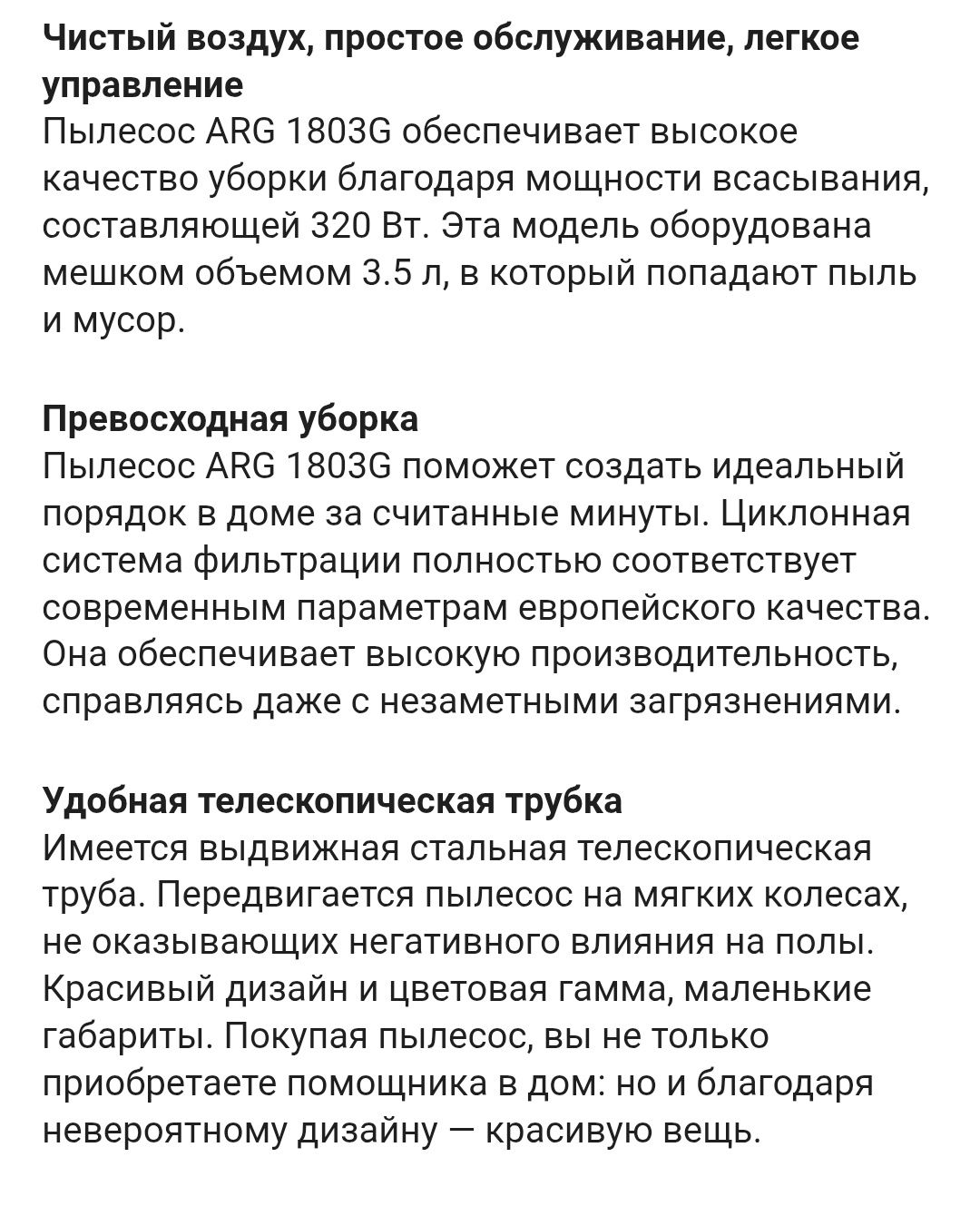 Чистый воздух, простое обслуживание, легкое управление
Пылесос ARG 1803G обеспечивает высокое качество уборки благодаря мощности всасывания, составляющей 320 Вт. Эта модель оборудована мешком объемом 3.5 л, в который попадают пыль и мусор.

Превосходная уборка
Пылесос ARG 1803G поможет создать идеальный порядок в доме за считанные минуты. Циклонная система фильтрации полностью соответствует современным параметрам европейского качества. Она обеспечивает высокую производительность, справляясь даже с незаметными загрязнениями.

Удобная телескопическая трубка
Имеется выдвижная стальная телескопическая труба. Передвигается пылесос на мягких колесах, не оказывающих негативного влияния на полы. Красивый дизайн и цветовая гамма, маленькие габариты. Покупая пылесос, вы не только приобретаете помощника в дом: но и благодаря невероятному дизайну — красивую вещь.